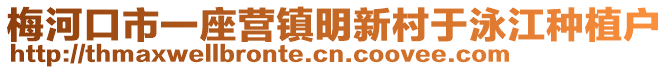 梅河口市一座营镇明新村于泳江种植户
http://thmaxwellbronte.cn.coovee.com